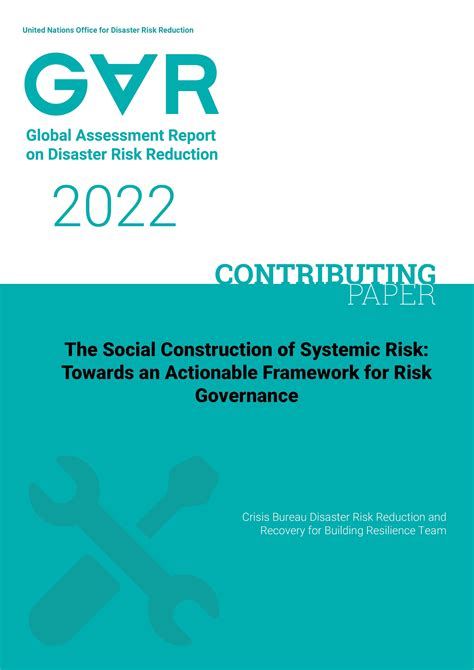 United Nations Office for Disaster Risk Reduction

GAR

Global Assessment Report on Disaster Risk Reduction

2022

CONTRIBUTING PAPER

The Social Construction of Systemic Risk: Towards an Actionable Framework for Risk Governance

Crisis Bureau Disaster Risk Reduction and Recovery for Building Resilience Team